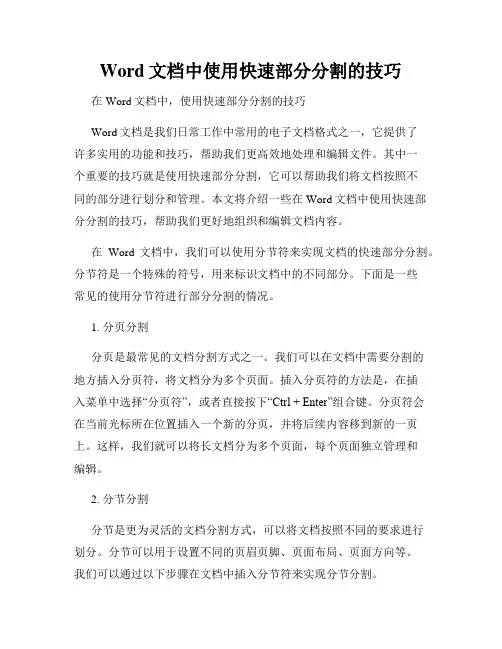 Word 文档中使用快速部分分割的技巧

在 Word 文档中，使用快速部分分割的技巧

Word 文档是我们日常工作中常用的电子文档格式之一，它提供了许多实用的功能和技巧，帮助我们更高效地处理和编辑文件。其中一个重要的技巧就是使用快速部分分割，它可以帮助我们将文档按照不同的部分进行划分和管理。本文将介绍一些在 Word 文档中使用快速部分分割的技巧，帮助我们更好地组织和编辑文档内容。

在 Word 文档中，我们可以使用分节符来实现文档的快速部分分割。分节符是一个特殊的符号，用来标识文档中的不同部分。下面是一些常见的使用分节符进行部分分割的情况。

1. 分页分割

分页是最常见的文档分割方式之一。我们可以在文档中需要分割的地方插入分页符，将文档分为多个页面。插入分页符的方法是，在插入菜单中选择“分页符”，或者直接按下“Ctrl + Enter”组合键。分页符会在当前光标所在位置插入一个新的分页，并将后续内容移到新的一页上。这样，我们就可以将长文档分为多个页面，每个页面独立管理和编辑。

2. 分节分割

分节是更为灵活的文档分割方式，可以将文档按照不同的要求进行划分。分节可以用于设置不同的页眉页脚、页面布局、页面方向等。我们可以通过以下步骤在文档中插入分节符来实现分节分割。